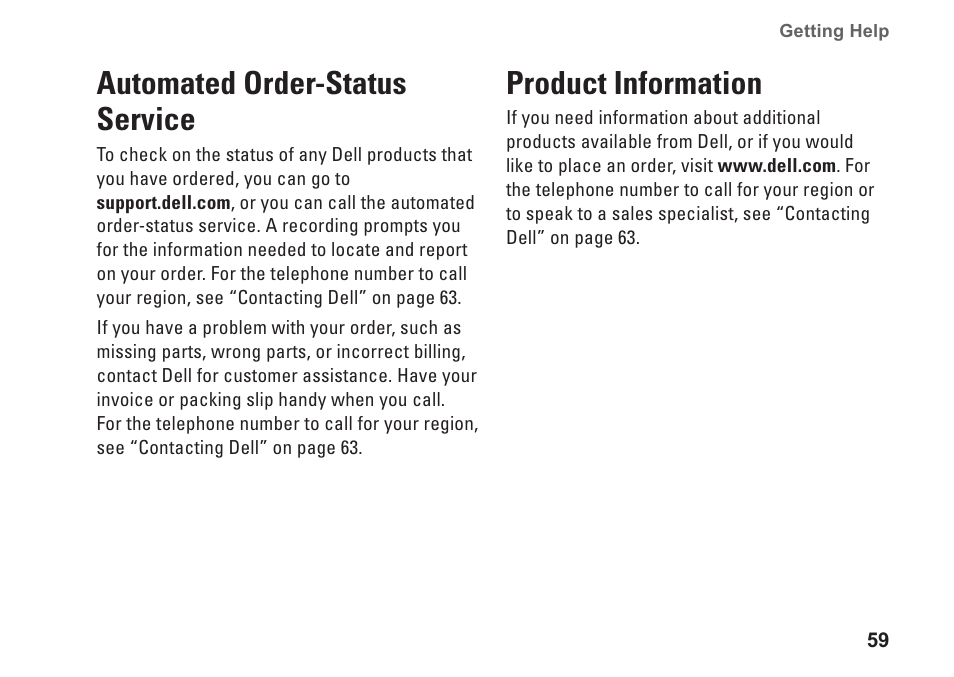 Getting Help

Automated Order-Status Service

To check on the status of any Dell products that you have ordered, you can go to support.dell.com, or you can call the automated order-status service. A recording prompts you for the information needed to locate and report on your order. For the telephone number to call your region, see “Contacting Dell” on page 63.

If you have a problem with your order, such as missing parts, wrong parts, or incorrect billing, contact Dell for customer assistance. Have your invoice or packing slip handy when you call. For the telephone number to call for your region, see “Contacting Dell” on page 63.

Product Information

If you need information about additional products available from Dell, or if you would like to place an order, visit www.dell.com. For the telephone number to call for your region or to speak to a sales specialist, see “Contacting Dell” on page 63.

59